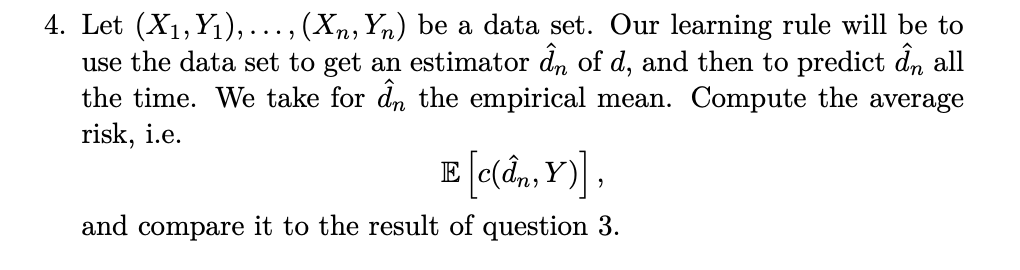 4. Let $(X_1, Y_1), \ldots, (X_n, Y_n)$ be a data set. Our learning rule will be to use the data set to get an estimator $\hat{d}_n$ of $d$, and then to predict $\hat{d}_n$ all the time. We take for $\hat{d}_n$ the empirical mean. Compute the average risk, i.e.

$$\mathbb{E}\left[c(\hat{d}_n, Y)\right],$$

and compare it to the result of question 3.